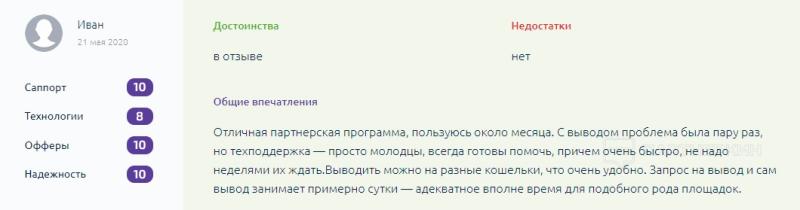 Иван
21 мая 2020

Саппорт 10
Технологии 8
Офферы 10
Надежность 10

Достоинства
в отзыве

Недостатки
нет

Общие впечатления

Отличная партнерская программа, пользуюсь около месяца. С выводом проблема была пару раз, но техподдержка — просто молодцы, всегда готовы помочь, причем очень быстро, не надо неделями их ждать.Выводить можно на разные кошельки, что очень удобно. Запрос на вывод и сам вывод занимает примерно сутки — адекватное вполне время для подобного рода площадок.